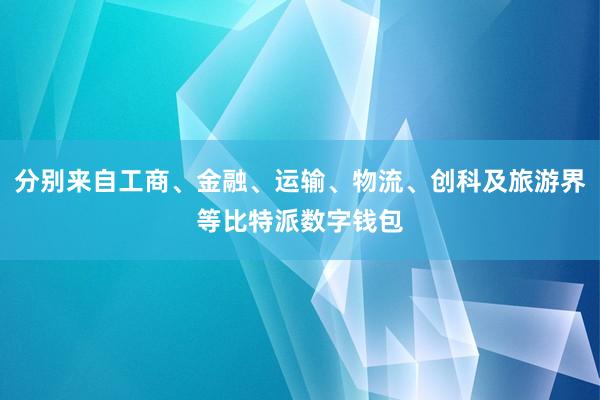 分别来自工商、金融、运输、物流、创科及旅游界等比特派数字钱包